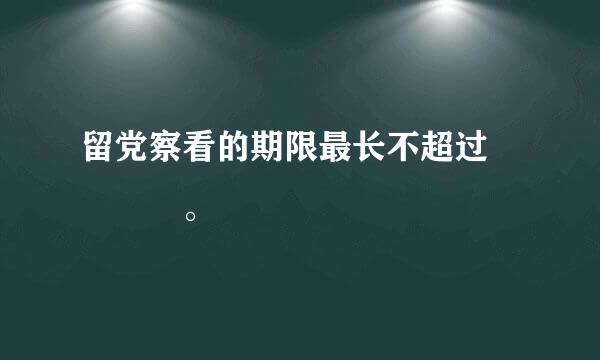 留党察看的期限最长不超过

。